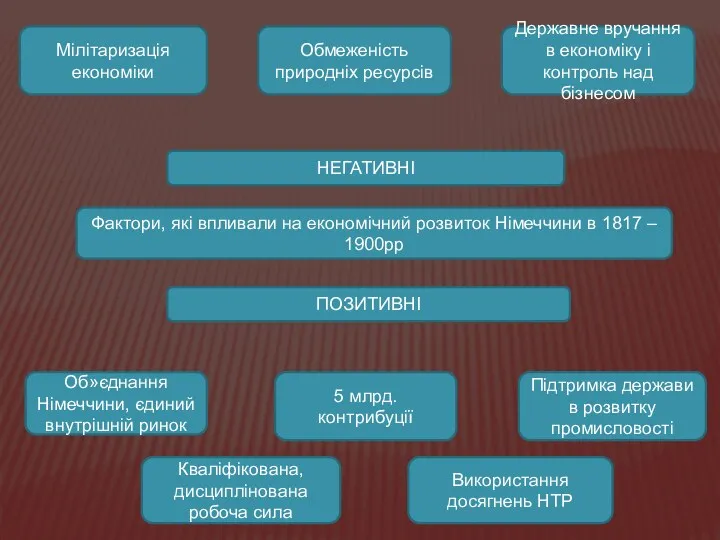 Мілітаризація економіки

Обмеженість природніх ресурсів

Державне вручання в економіку і контроль над бізнесом

НЕГАТИВНІ

Фактори, які впливали на економічний розвиток Німеччини в 1817 – 1900рр

ПОЗИТИВНІ

Об»єднання Німеччини, єдиний внутрішній ринок

5 млрд. контрибуції

Підтримка держави в розвитку промисловості

Кваліфікована, дисциплінована робоча сила

Використання досягнень НТР